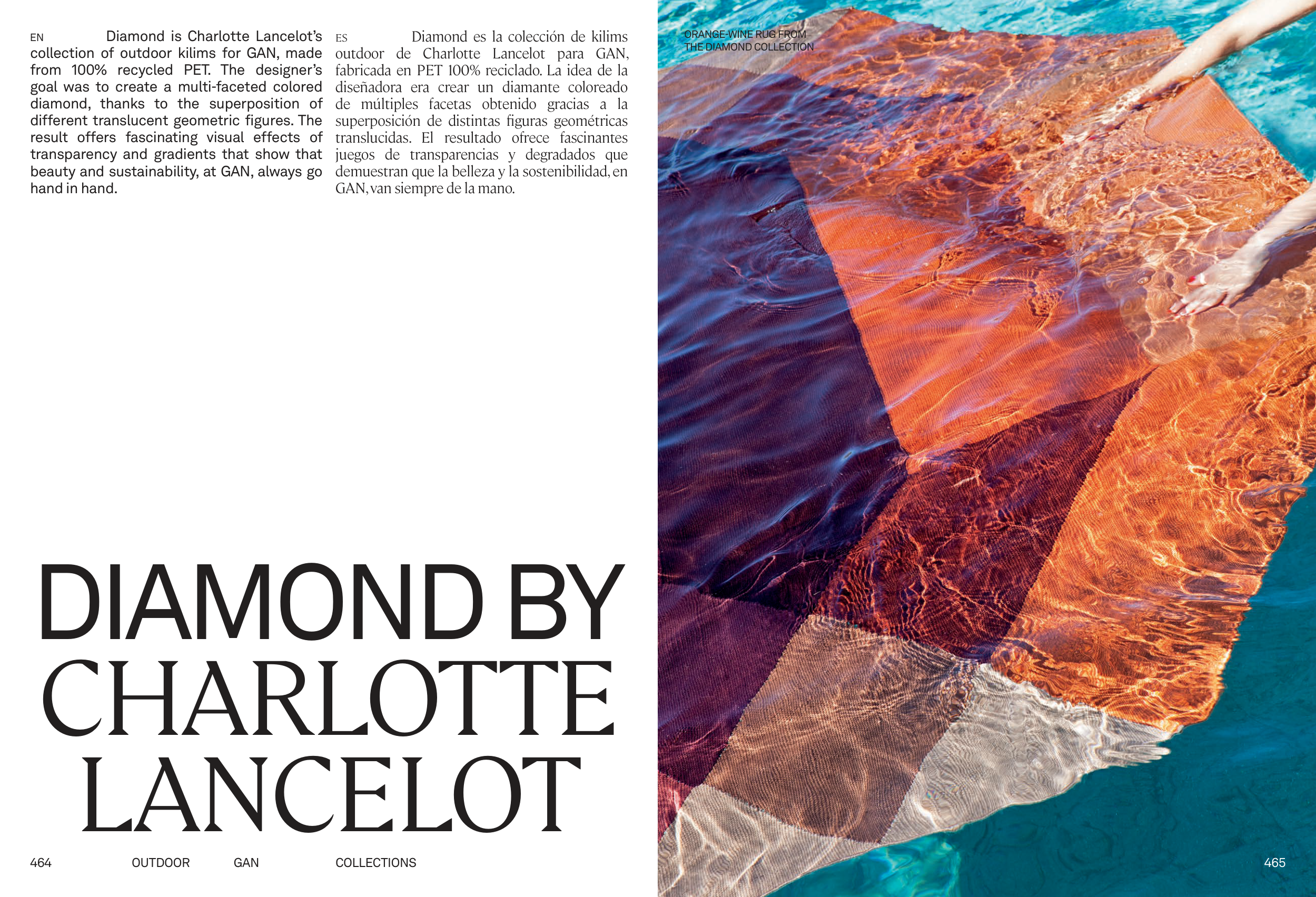 EN Diamond is Charlotte Lancelot's collection of outdoor kilims for GAN, made from 100% recycled PET. The designer's goal was to create a multi-faceted colored diamond, thanks to the superposition of different translucent geometric figures. The result offers fascinating visual effects of transparency and gradients that show that beauty and sustainability, at GAN, always go hand in hand.

ES Diamond es la colección de kilims outdoor de Charlotte Lancelot para GAN, fabricada en PET 100% reciclado. La idea de la diseñadora era crear un diamante coloreado de múltiples facetas obtenido gracias a la superposición de distintas figuras geométricas translucidas. El resultado ofrece fascinantes juegos de transparencias y degradados que demuestran que la belleza y la sostenibilidad, en GAN, van siempre de la mano.

DIAMOND BY CHARLOTTE LANCELOT

464 OUTDOOR GAN COLLECTIONS

ORANGE-WINE RUG FROM THE DIAMOND COLLECTION

465